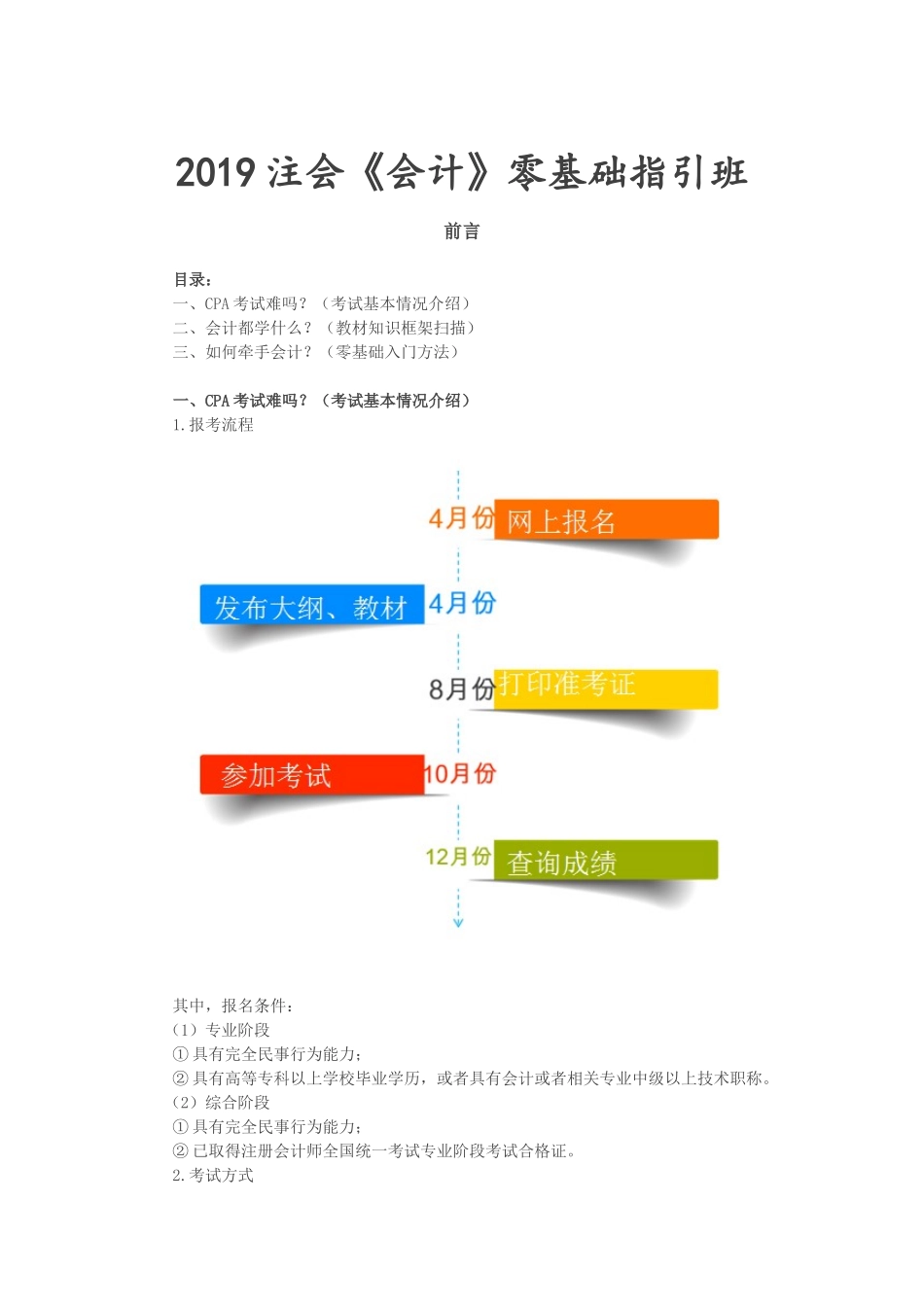 2019 注会《会计》零基础指引班

前言

目录：
一、CPA 考试难吗？（考试基本情况介绍）
二、会计都学什么？（教材知识框架扫描）
三、如何牵手会计？（零基础入门方法）

一、CPA 考试难吗？（考试基本情况介绍）
1.报考流程

4月份 网上报名
发布大纲、教材 4月份
8月份 打印准考证
参加考试 10月份
12月份 查询成绩

其中，报名条件：
（1）专业阶段
① 具有完全民事行为能力；
② 具有高等专科以上学校毕业学历，或者具有会计或者相关专业中级以上技术职称。
（2）综合阶段
① 具有完全民事行为能力；
② 已取得注册会计师全国统一考试专业阶段考试合格证。
2.考试方式